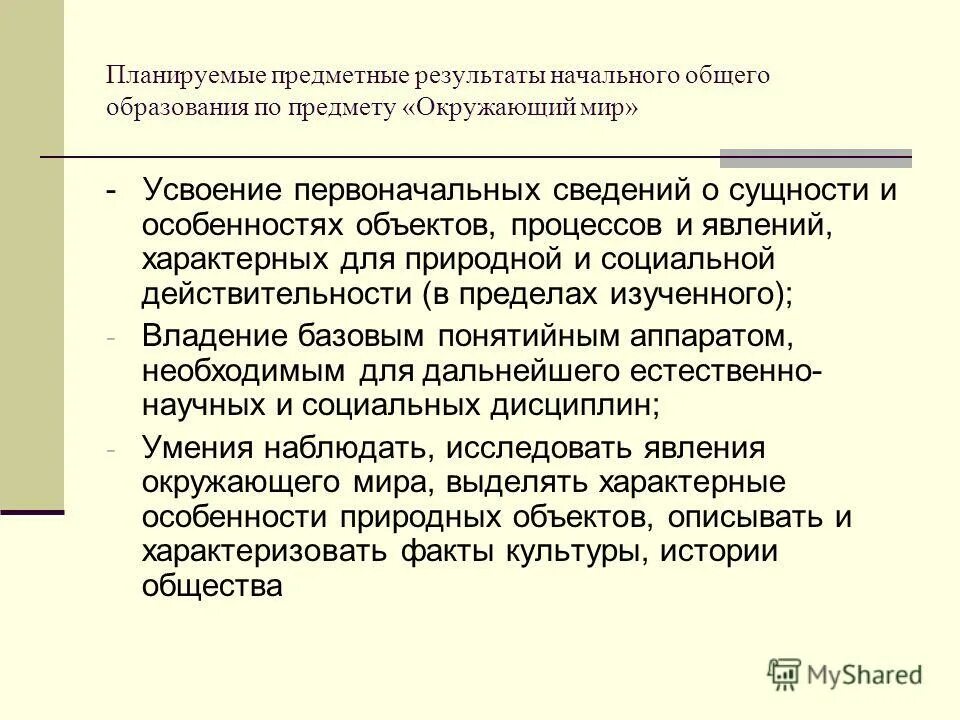 Планируемые предметные результаты начального общего образования по предмету «Окружающий мир»

- Усвоение первоначальных сведений о сущности и особенностях объектов, процессов и явлений, характерных для природной и социальной действительности (в пределах изученного);

- Владение базовым понятийным аппаратом, необходимым для дальнейшего естественно-научных и социальных дисциплин;

- Умения наблюдать, исследовать явления окружающего мира, выделять характерные особенности природных объектов, описывать и характеризовать факты культуры, истории общества

MyShared